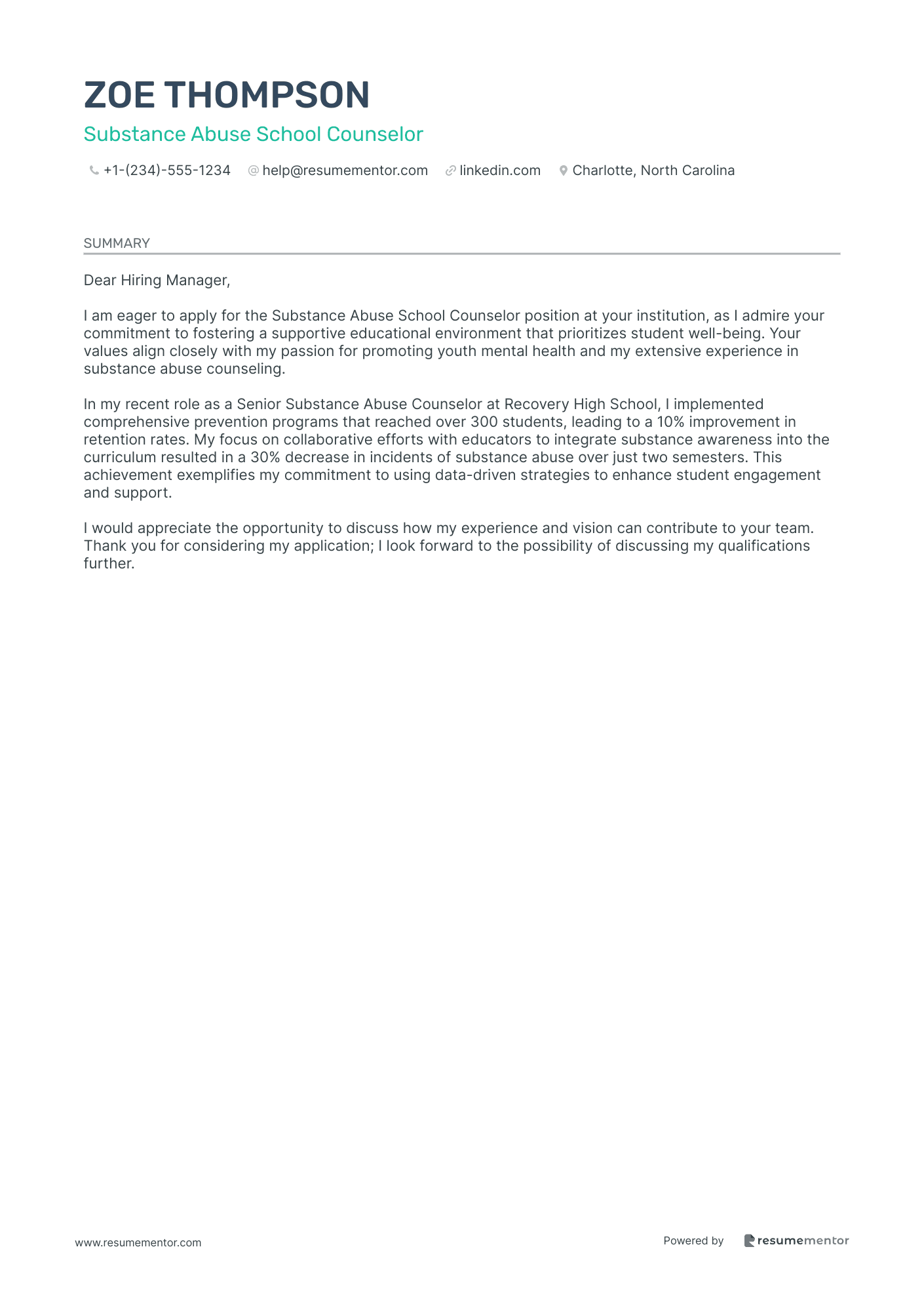 ZOE THOMPSON

Substance Abuse School Counselor

+1-(234)-555-1234 help@resumementor.com linkedin.com Charlotte, North Carolina

SUMMARY

Dear Hiring Manager,

I am eager to apply for the Substance Abuse School Counselor position at your institution, as I admire your commitment to fostering a supportive educational environment that prioritizes student well-being. Your values align closely with my passion for promoting youth mental health and my extensive experience in substance abuse counseling.

In my recent role as a Senior Substance Abuse Counselor at Recovery High School, I implemented comprehensive prevention programs that reached over 300 students, leading to a 10% improvement in retention rates. My focus on collaborative efforts with educators to integrate substance awareness into the curriculum resulted in a 30% decrease in incidents of substance abuse over just two semesters. This achievement exemplifies my commitment to using data-driven strategies to enhance student engagement and support.

I would appreciate the opportunity to discuss how my experience and vision can contribute to your team. Thank you for considering my application; I look forward to the possibility of discussing my qualifications further.

www.resumementor.com

Powered by resumementor